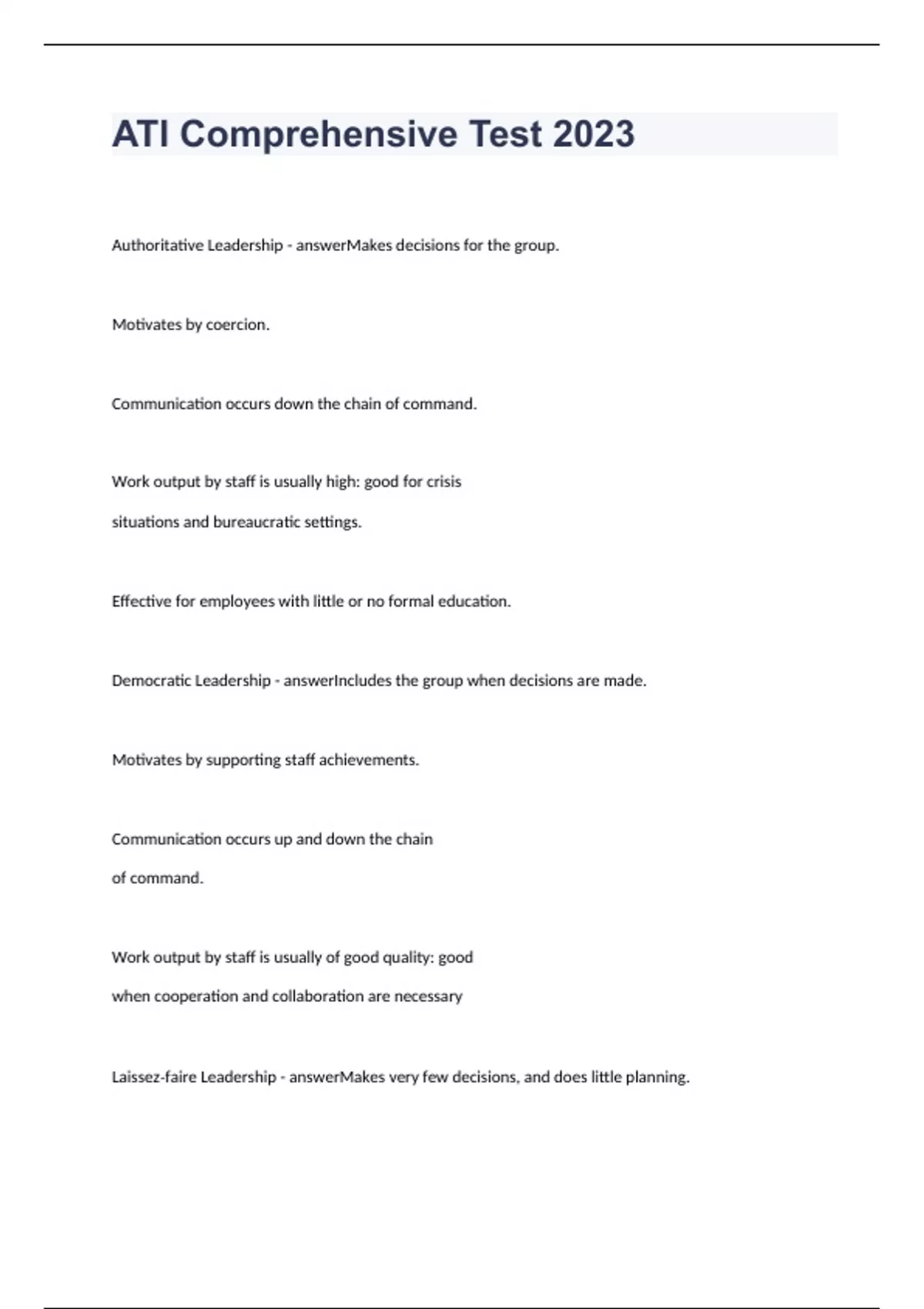 ATI Comprehensive Test 2023

Authoritative Leadership - answerMakes decisions for the group.

Motivates by coercion.

Communication occurs down the chain of command.

Work output by staff is usually high: good for crisis situations and bureaucratic settings.

Effective for employees with little or no formal education.

Democratic Leadership - answerIncludes the group when decisions are made.

Motivates by supporting staff achievements.

Communication occurs up and down the chain of command.

Work output by staff is usually of good quality: good when cooperation and collaboration are necessary

Laissez-faire Leadership - answerMakes very few decisions, and does little planning.